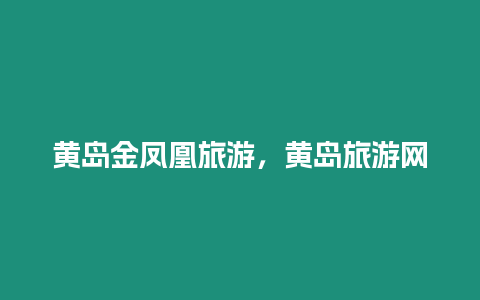 黄岛金凤凰旅游，黄岛旅游网